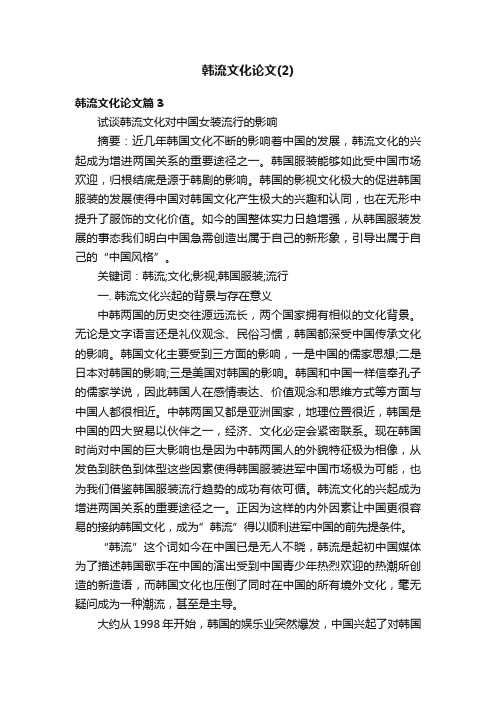 韩流文化论文(2)

韩流文化论文篇 3

试谈韩流文化对中国女装流行的影响

摘要：近几年韩国文化不断的影响着中国的发展，韩流文化的兴起成为增进两国关系的重要途径之一。韩国服装能够如此受中国市场欢迎，归根结底是源于韩剧的影响。韩国的影视文化极大的促进韩国服装的发展使得中国对韩国文化产生极大的兴趣和认同，也在无形中提升了服饰的文化价值。如今的国整体实力日趋增强，从韩国服装发展的事态我们明白中国急需创造出属于自己的新形象，引导出属于自己的“中国风格”。

关键词：韩流;文化;影视;韩国服装;流行

一. 韩流文化兴起的背景与存在意义

中韩两国的历史交往源远流长，两个国家拥有相似的文化背景。无论是文字语言还是礼仪观念、民俗习惯，韩国都深受中国传承文化的影响。韩国文化主要受到三方面的影响，一是中国的儒家思想;二是日本对韩国的影响;三是美国对韩国的影响。韩国和中国一样信奉孔子的儒家学说，因此韩国人在感情表达、价值观念和思维方式等方面与中国人都很相近。中韩两国又都是亚洲国家，地理位置很近，韩国是中国的四大贸易以伙伴之一，经济、文化必定会紧密联系。现在韩国时尚对中国的巨大影响也是因为中韩两国人的外貌特征极为相像，从发色到肤色到体型这些因素使得韩国服装进军中国市场极为可能，也为我们借鉴韩国服装流行趋势的成功有依可循。韩流文化的兴起成为增进两国关系的重要途径之一。正因为这样的内外因素让中国更很容易的接纳韩国文化，成为”韩流”得以顺利进军中国的前先提条件。

“韩流”这个词如今在中国已是无人不晓，韩流是起初中国媒体为了描述韩国歌手在中国的演出受到中国青少年热烈欢迎的热潮所创造的新造语，而韩国文化也压倒了同时在中国的所有境外文化，毫无疑问成为一种潮流，甚至是主导。

大约从 1998 年开始，韩国的娱乐业突然爆发，中国兴起了对韩国